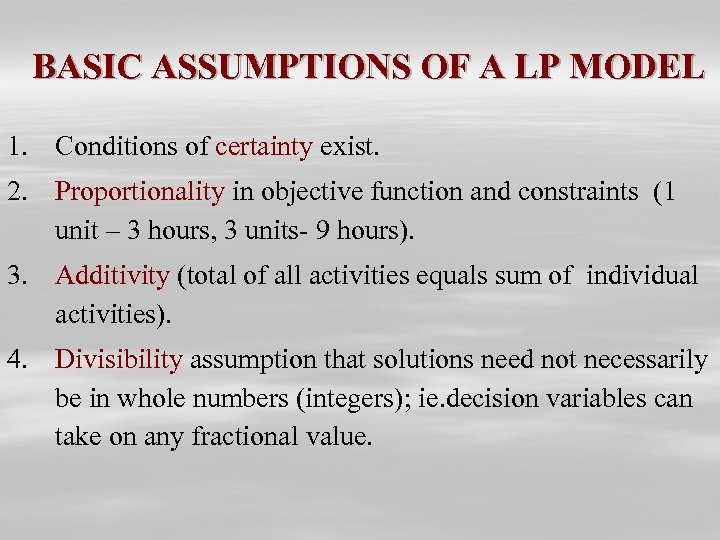 BASIC ASSUMPTIONS OF A LP MODEL

1. Conditions of certainty exist.

2. Proportionality in objective function and constraints (1 unit – 3 hours, 3 units- 9 hours).

3. Additivity (total of all activities equals sum of individual activities).

4. Divisibility assumption that solutions need not necessarily be in whole numbers (integers); ie.decision variables can take on any fractional value.